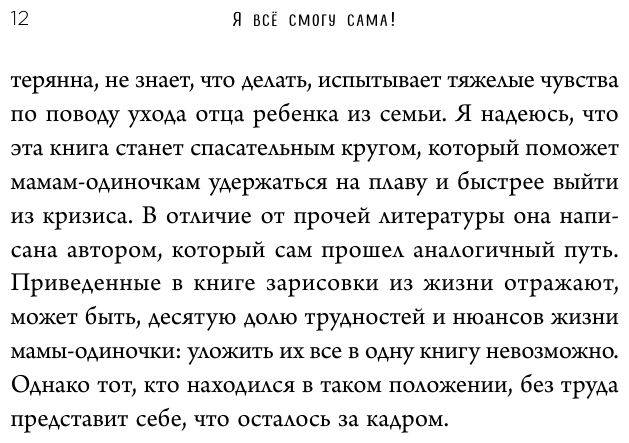 12 Я ВСЁ СМОГУ САМА!

терянна, не знает, что делать, испытывает тяжелые чувства по поводу ухода отца ребенка из семьи. Я надеюсь, что эта книга станет спасательным кругом, который поможет мамам-одиночкам удержаться на плаву и быстрее выйти из кризиса. В отличие от прочей литературы она написана автором, который сам прошел аналогичный путь. Приведенные в книге зарисовки из жизни отражают, может быть, десятую долю трудностей и нюансов жизни мамы-одиночки: уложить их все в одну книгу невозможно. Однако тот, кто находился в таком положении, без труда представит себе, что осталось за кадром.